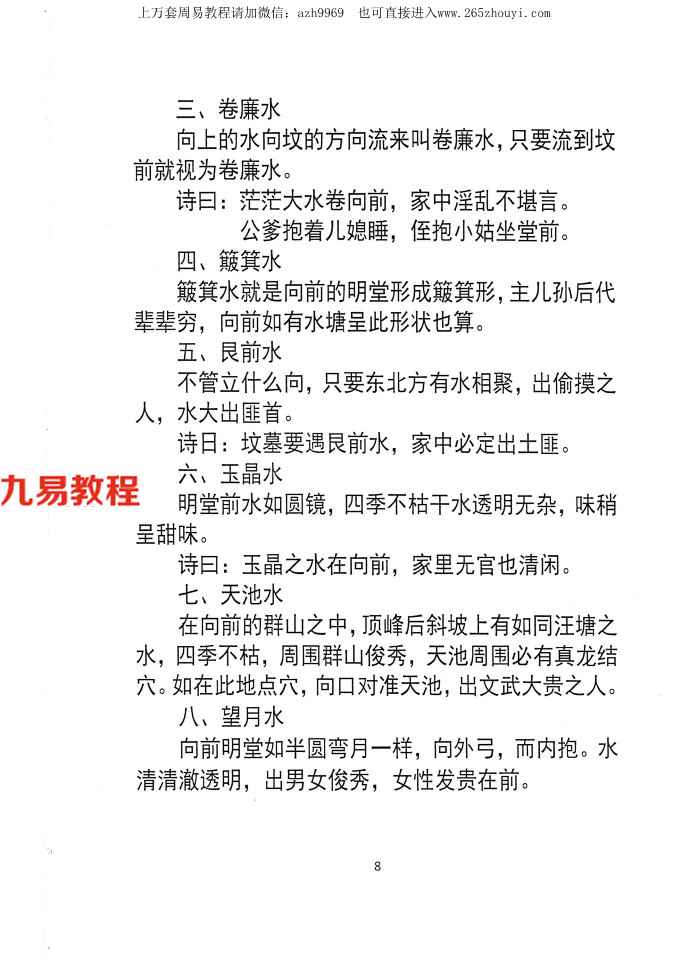 上万套周易教程请加微信：azh9969　也可直接进入www.265zhouyi.com

三、卷廉水

向上的水向坟的方向流来叫卷廉水，只要流到坟前就视为卷廉水。

诗曰：茫茫大水卷向前，家中淫乱不堪言。

公爹抱着儿媳睡，侄抱小姑坐堂前。

四、簸箕水

簸箕水就是向前的明堂形成簸箕形，主儿孙后代辈辈穷，向前如有水塘呈此形状也算。

五、艮前水

不管立什么向，只要东北方有水相聚，出偷摸之人，水大出匪首。

诗日：坟墓要遇艮前水，家中必定出土匪。

九易教程

六、玉晶水

明堂前水如圆镜，四季不枯干水透明无杂，味稍呈甜味。

诗曰：玉晶之水在向前，家里无官也清闲。

七、天池水

在向前的群山之中，顶峰后斜坡上有如同汪塘之水，四季不枯，周围群山俊秀，天池周围必有真龙结穴。如在此地点穴，向口对准天池，出文武大贵之人。

八、望月水

向前明堂如半圆弯月一样，向外弓，而内抱。水清清澈透明，出男女俊秀，女性发贵在前。

8